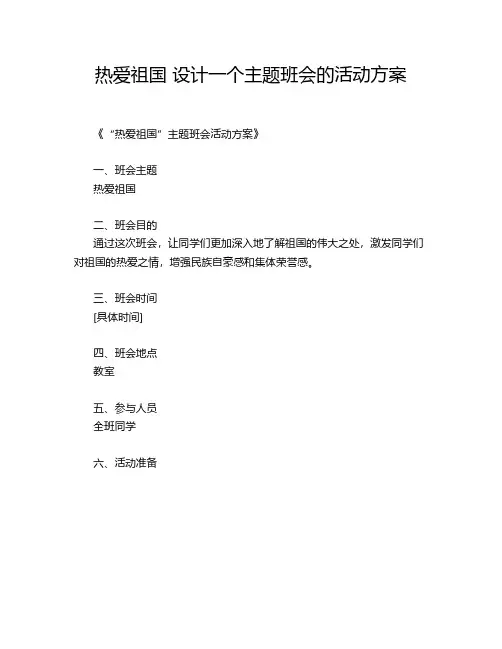 热爱祖国 设计一个主题班会的活动方案

《“热爱祖国”主题班会活动方案》

一、班会主题
热爱祖国

二、班会目的
通过这次班会，让同学们更加深入地了解祖国的伟大之处，激发同学们对祖国的热爱之情，增强民族自豪感和集体荣誉感。

三、班会时间
[具体时间]

四、班会地点
教室

五、参与人员
全班同学

六、活动准备